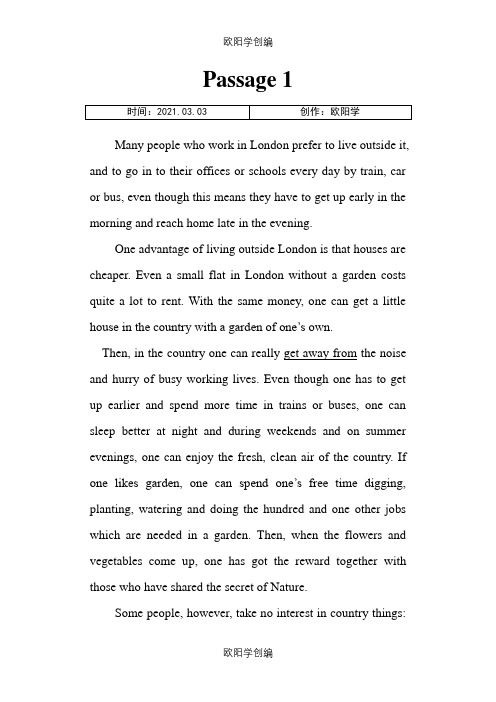 欧阳学创编

Passage 1

| 时间：2021.03.03 | 创作：欧阳学 |
|---|---|

Many people who work in London prefer to live outside it, and to go in to their offices or schools every day by train, car or bus, even though this means they have to get up early in the morning and reach home late in the evening.

One advantage of living outside London is that houses are cheaper. Even a small flat in London without a garden costs quite a lot to rent. With the same money, one can get a little house in the country with a garden of one's own.

Then, in the country one can really get away from the noise and hurry of busy working lives. Even though one has to get up earlier and spend more time in trains or buses, one can sleep better at night and during weekends and on summer evenings, one can enjoy the fresh, clean air of the country. If one likes garden, one can spend one's free time digging, planting, watering and doing the hundred and one other jobs which are needed in a garden. Then, when the flowers and vegetables come up, one has got the reward together with those who have shared the secret of Nature.

Some people, however, take no interest in country things:

欧阳学创编